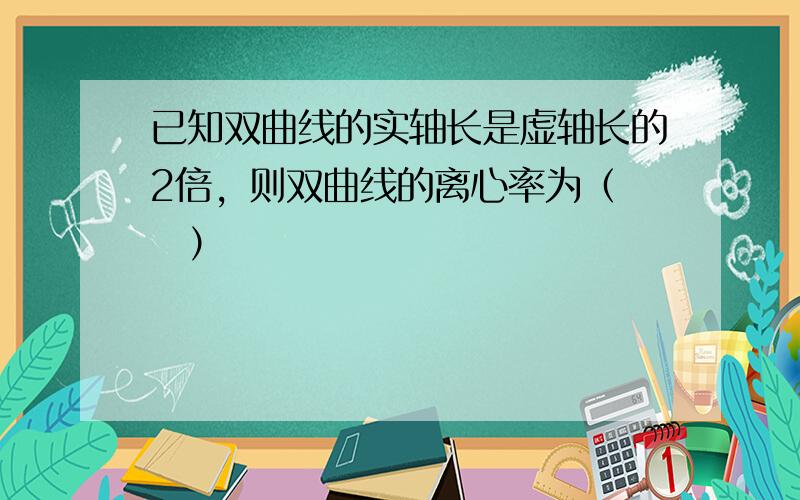 已知双曲线的实轴长是虚轴长的2倍，则双曲线的离心率为（　　）